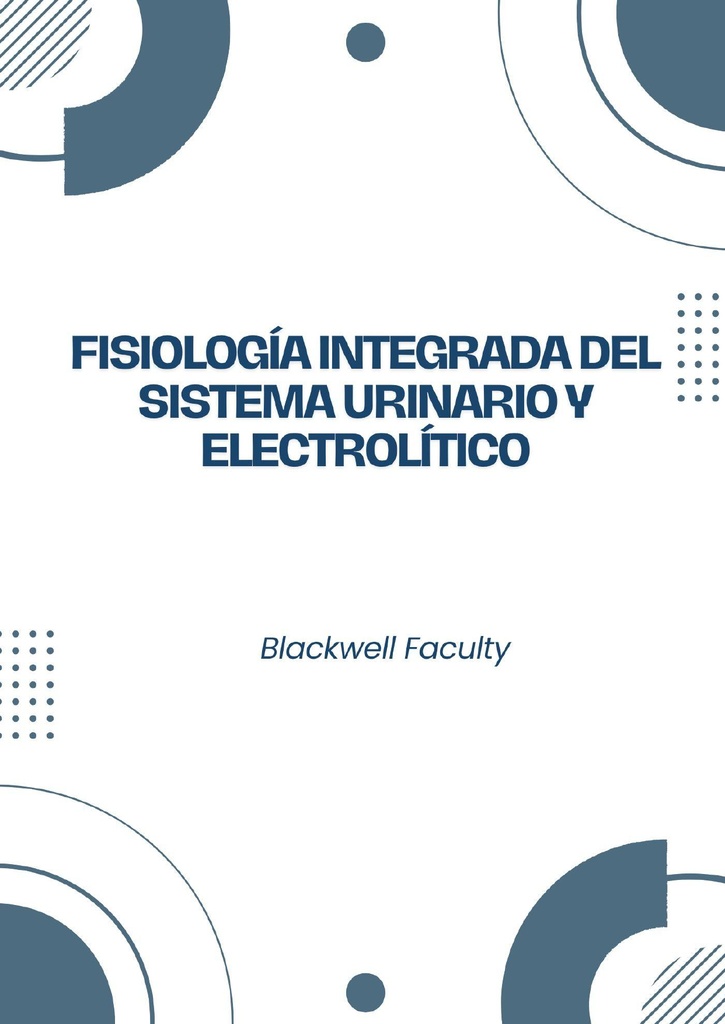 FISIOLOGÍA INTEGRADA DEL SISTEMA URINARIO Y ELECTROLÍTICO

Blackwell Faculty